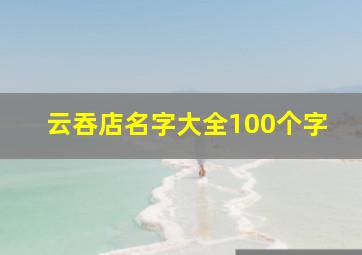 云吞店名字大全100个字